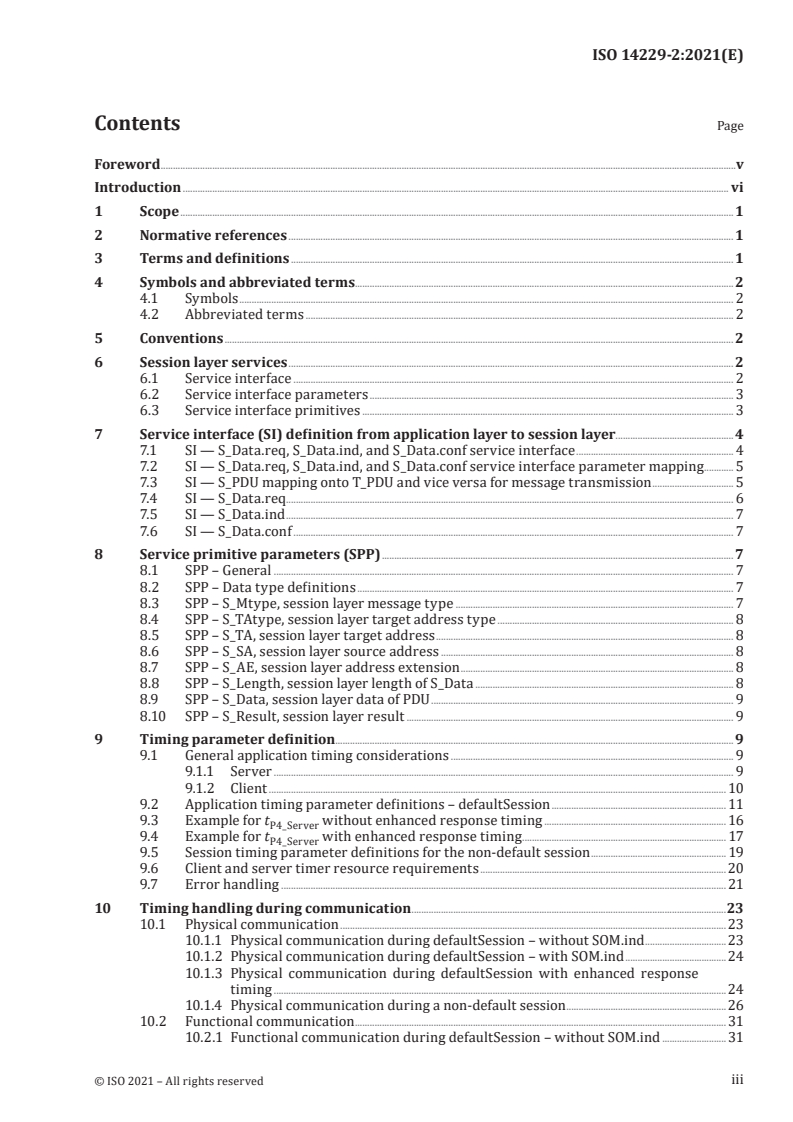 ISO 14229-2:2021(E)

Contents

Page

Foreword v
Introduction vi
1 Scope 1
2 Normative references 1
3 Terms and definitions 1
4 Symbols and abbreviated terms 2
4.1 Symbols 2
4.2 Abbreviated terms 2
5 Conventions 2
6 Session layer services 2
6.1 Service interface 2
6.2 Service interface parameters 3
6.3 Service interface primitives 3
7 Service interface (SI) definition from application layer to session layer 4
7.1 SI — S_Data.req, S_Data.ind, and S_Data.conf service interface 4
7.2 SI — S_Data.req, S_Data.ind, and S_Data.conf service interface parameter mapping 5
7.3 SI — S_PDU mapping onto T_PDU and vice versa for message transmission 5
7.4 SI — S_Data.req 6
7.5 SI — S_Data.ind 7
7.6 SI — S_Data.conf 7
8 Service primitive parameters (SPP) 7
8.1 SPP – General 7
8.2 SPP – Data type definitions 7
8.3 SPP – S_Mtype, session layer message type 7
8.4 SPP – S_TAtype, session layer target address type 8
8.5 SPP – S_TA, session layer target address 8
8.6 SPP – S_SA, session layer source address 8
8.7 SPP – S_AE, session layer address extension 8
8.8 SPP – S_Length, session layer length of S_Data 8
8.9 SPP – S_Data, session layer data of PDU 9
8.10 SPP – S_Result, session layer result 9
9 Timing parameter definition 9
9.1 General application timing considerations 9
9.1.1 Server 9
9.1.2 Client 10
9.2 Application timing parameter definitions – defaultSession 11
9.3 Example for $t_{P4\_Server}$ without enhanced response timing 16
9.4 Example for $t_{P4\_Server}$ with enhanced response timing 17
9.5 Session timing parameter definitions for the non-default session 19
9.6 Client and server timer resource requirements 20
9.7 Error handling 21
10 Timing handling during communication 23
10.1 Physical communication 23
10.1.1 Physical communication during defaultSession – without SOM.ind 23
10.1.2 Physical communication during defaultSession – with SOM.ind 24
10.1.3 Physical communication during defaultSession with enhanced response timing 24
10.1.4 Physical communication during a non-default session 26
10.2 Functional communication 31
10.2.1 Functional communication during defaultSession – without SOM.ind 31

© ISO 2021 – All rights reserved

iii